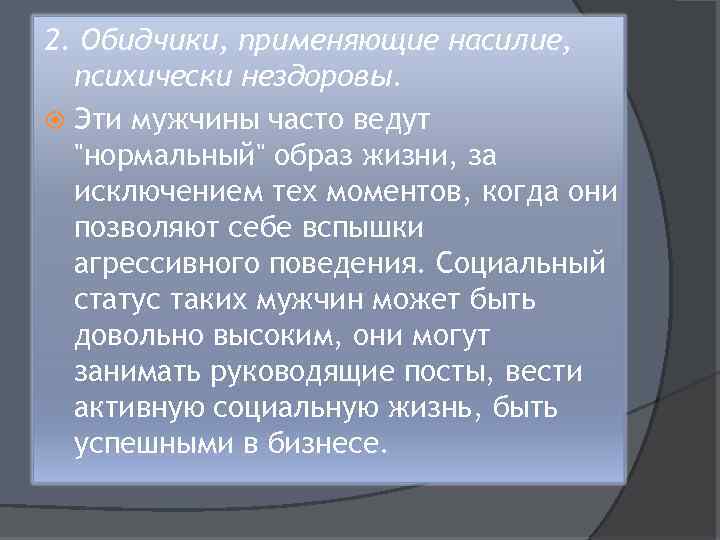 2. Обидчики, применяющие насилие, психически нездоровы.

Эти мужчины часто ведут "нормальный" образ жизни, за исключением тех моментов, когда они позволяют себе вспышки агрессивного поведения. Социальный статус таких мужчин может быть довольно высоким, они могут занимать руководящие посты, вести активную социальную жизнь, быть успешными в бизнесе.